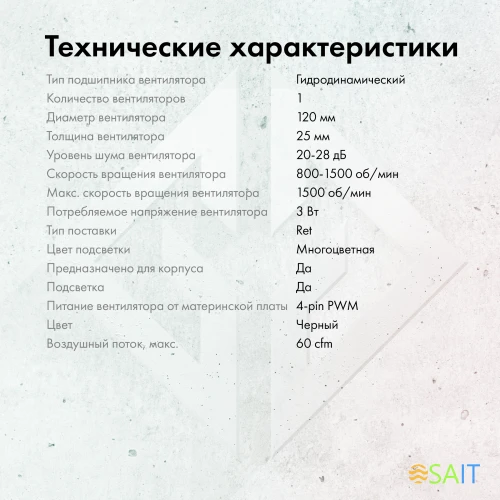 Технические характеристики

| | |
|---|---|
| Тип подшипника вентилятора | Гидродинамический |
| Количество вентиляторов | 1 |
| Диаметр вентилятора | 120 мм |
| Толщина вентилятора | 25 мм |
| Уровень шума вентилятора | 20-28 дБ |
| Скорость вращения вентилятора | 800-1500 об/мин |
| Макс. скорость вращения вентилятора | 1500 об/мин |
| Потребляемое напряжение вентилятора | 3 Вт |
| Тип поставки | Ret |
| Цвет подсветки | Многоцветная |
| Предназначено для корпуса | Да |
| Подсветка | Да |
| Питание вентилятора от материнской платы | 4-pin PWM |
| Цвет | Черный |
| Воздушный поток, макс. | 60 cfm |

SAIT